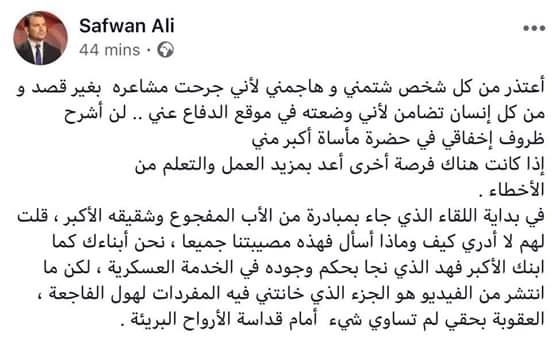 Safwan Ali
44 mins ·

أعتذر من كل شخص شتمني و هاجمني لأني جرحت مشاعره بغير قصد و من كل إنسان تضامن لأني وضعته في موقع الدفاع عني .. لن أشرح ظروف إخفاقي في حضرة مأساة أكبر مني
إذا كانت هناك فرصة أخرى أعد بمزيد العمل والتعلم من الأخطاء .
في بداية اللقاء الذي جاء بمبادرة من الأب المفجوع وشقيقه الأكبر ، قلت لهم لا أدري كيف وماذا أسأل فهذه مصيبتنا جميعا ، نحن أبناءك كما ابنك الأكبر فهد الذي نجا بحكم وجوده في الخدمة العسكرية ، لكن ما انتشر من الفيديو هو الجزء الذي خانتني فيه المفردات لهول الفاجعة ، العقوبة بحقي لم تساوي شيء أمام قداسة الأرواح البريئة .